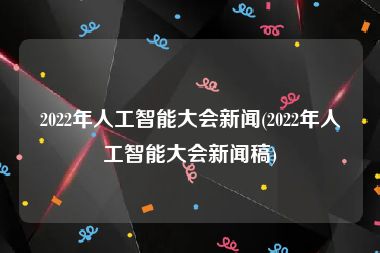 2022年人工智能大会新闻(2022年人工智能大会新闻稿)